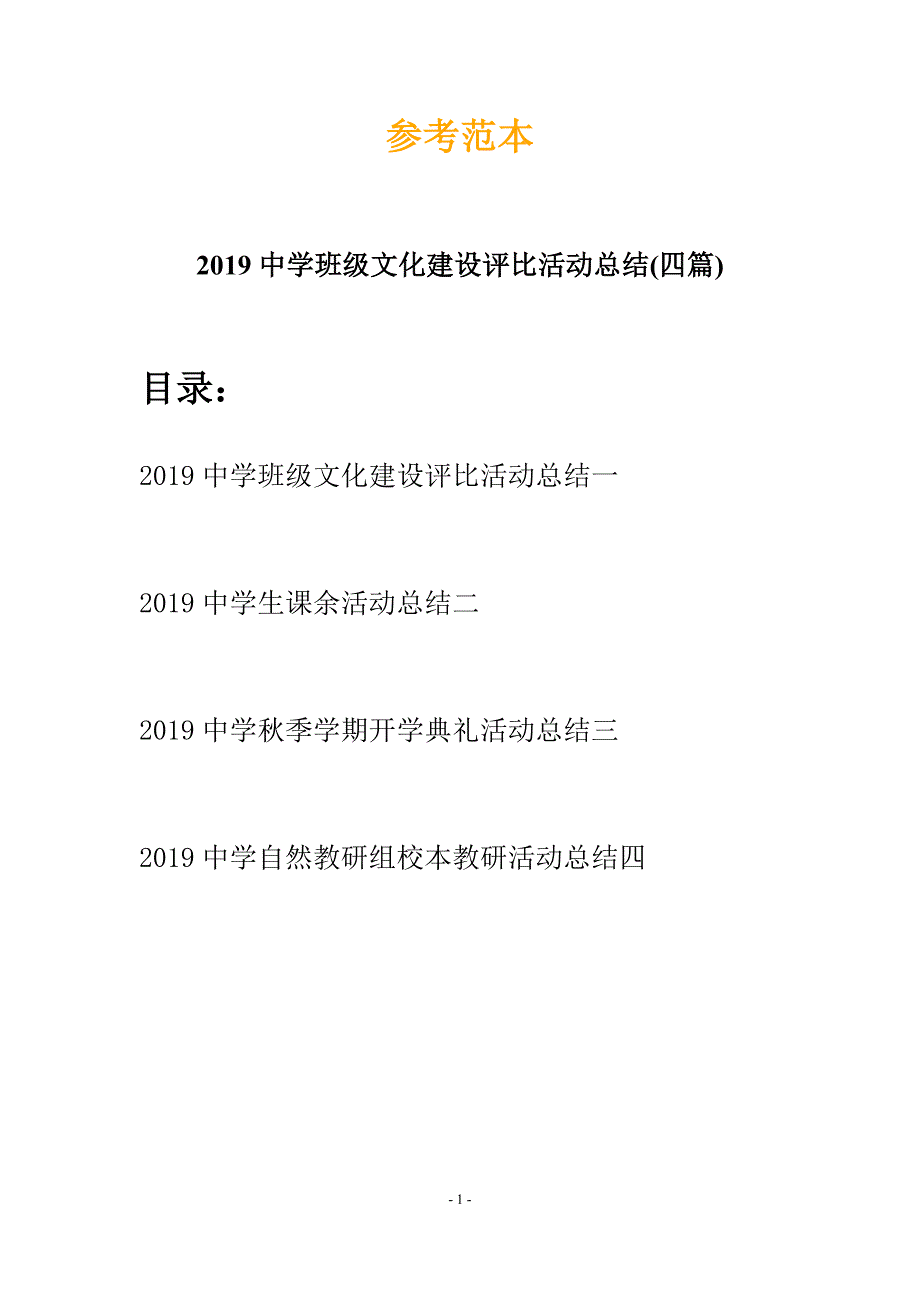 参考范本

2019 中学班级文化建设评比活动总结(四篇)

目录：

2019 中学班级文化建设评比活动总结一

2019 中学生课余活动总结二

2019 中学秋季学期开学典礼活动总结三

2019 中学自然教研组校本教研活动总结四

- 1 -